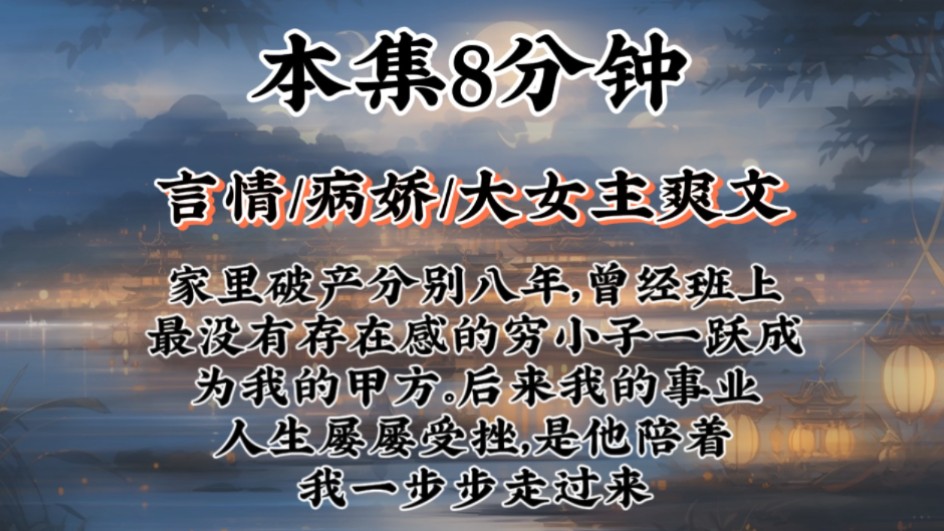 本集8分钟

言情/病娇/大女主爽文

家里破产分别八年,曾经班上最没有存在感的穷小子一跃成为我的甲方.后来我的事业人生屡屡受挫,是他陪着我一步步走过来